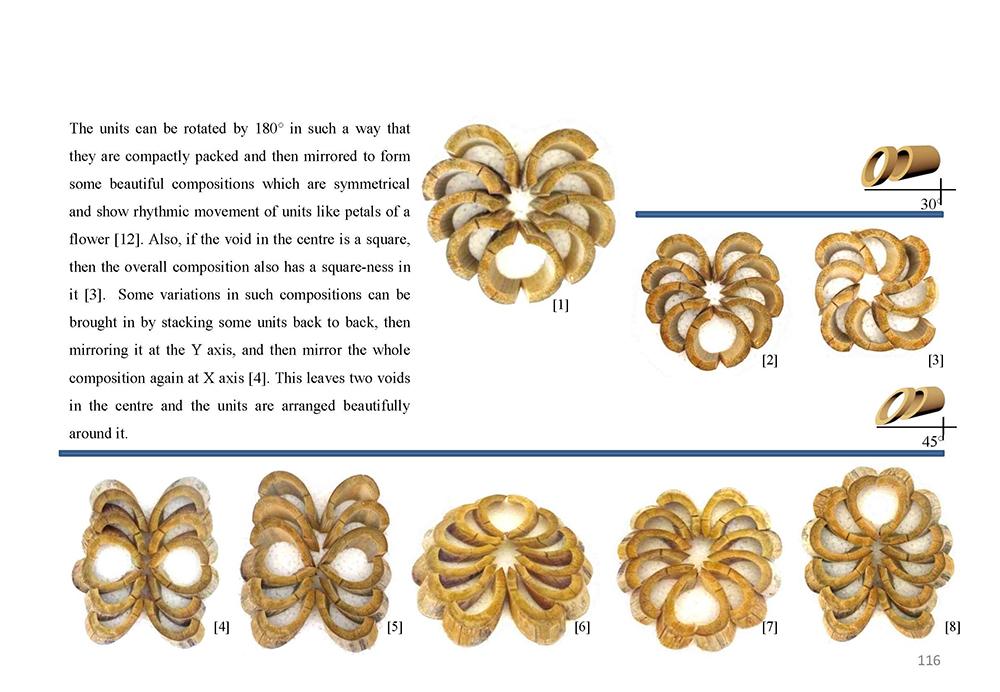 The units can be rotated by 180° in such a way that they are compactly packed and then mirrored to form some beautiful compositions which are symmetrical and show rhythmic movement of units like petals of a flower [12]. Also, if the void in the centre is a square, then the overall composition also has a square-ness in it [3]. Some variations in such compositions can be brought in by stacking some units back to back, then mirroring it at the Y axis, and then mirror the whole composition again at X axis [4]. This leaves two voids in the centre and the units are arranged beautifully around it.

[1]

30°

[2]

[3]

45°

[4]

[5]

[6]

[7]

[8]

116